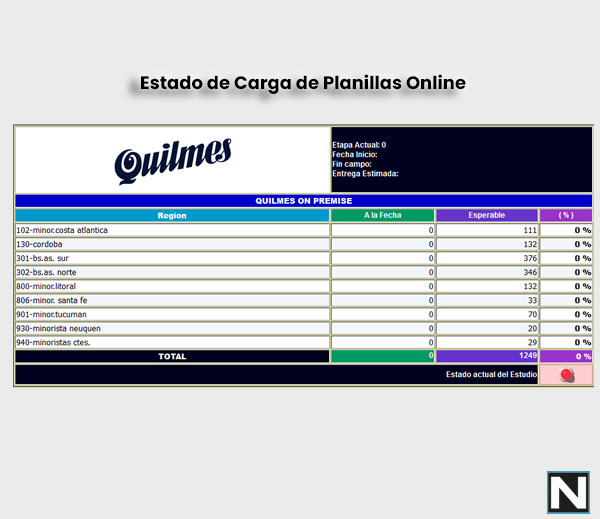 Estado de Carga de Planillas Online

Quilmes

Etapa Actual: 0
Fecha Inicio:
Fin campo:
Entrega Estimada:

QUILMES ON PREMISE

| Region | A la Fecha | Esperable | ( % ) |
|---|---|---|---|
| 102-minor.costa atlantica | 0 | 111 | 0 % |
| 130-cordoba | 0 | 132 | 0 % |
| 301-bs.as. sur | 0 | 376 | 0 % |
| 302-bs.as. norte | 0 | 346 | 0 % |
| 800-minor.litoral | 0 | 132 | 0 % |
| 806-minor. santa fe | 0 | 33 | 0 % |
| 901-minor.tucuman | 0 | 70 | 0 % |
| 930-minorista neuquen | 0 | 20 | 0 % |
| 940-minoristas ctes. | 0 | 29 | 0 % |
| TOTAL | 0 | 1249 | 0 % |

Estado actual del Estudio

N